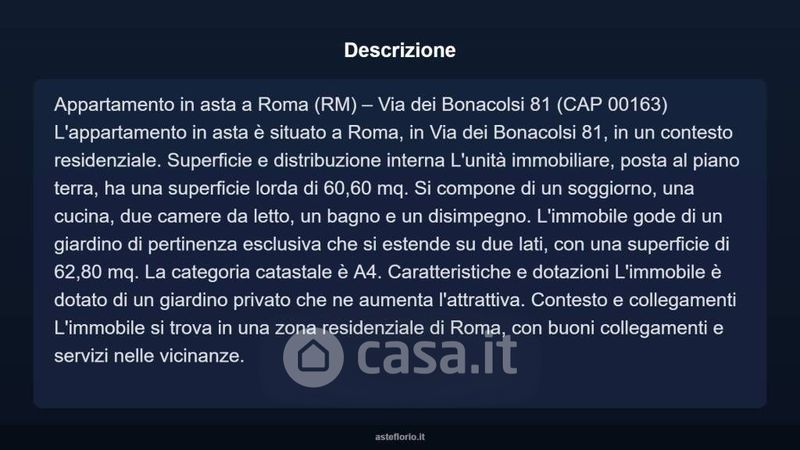 Descrizione

Appartamento in asta a Roma (RM) – Via dei Bonacolsi 81 (CAP 00163)
L'appartamento in asta è situato a Roma, in Via dei Bonacolsi 81, in un contesto residenziale. Superficie e distribuzione interna L'unità immobiliare, posta al piano terra, ha una superficie lorda di 60,60 mq. Si compone di un soggiorno, una cucina, due camere da letto, un bagno e un disimpegno. L'immobile gode di un giardino di pertinenza esclusiva che si estende su due lati, con una superficie di 62,80 mq. La categoria catastale è A4. Caratteristiche e dotazioni L'immobile è dotato di un giardino privato che ne aumenta l'attrattiva. Contesto e collegamenti L'immobile si trova in una zona residenziale di Roma, con buoni collegamenti e servizi nelle vicinanze.

casa.it

asteflorio.it